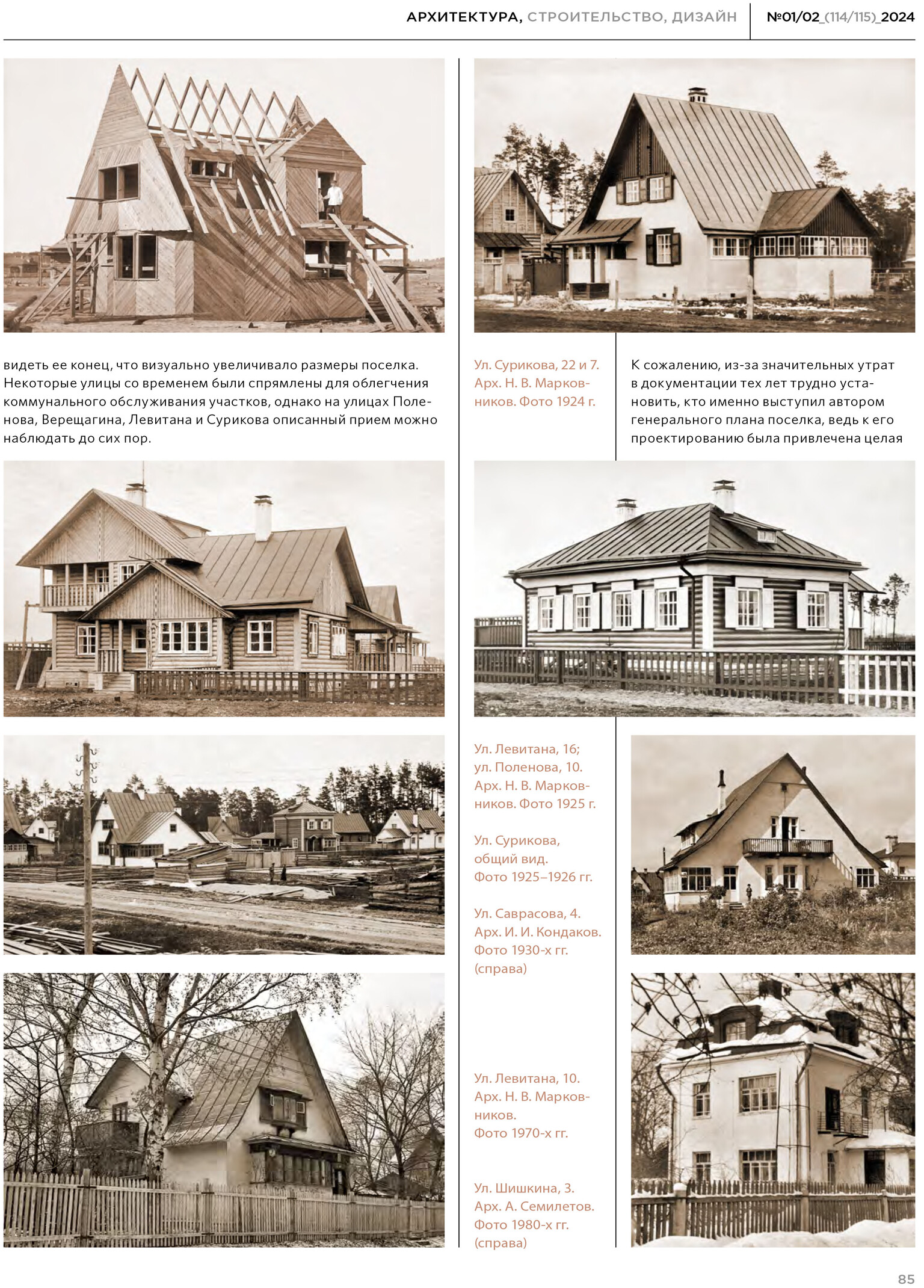 АРХИТЕКТУРА, СТРОИТЕЛЬСТВО, ДИЗАЙН №01/02_(114/115)_2024

видеть ее конец, что визуально увеличивало размеры поселка. Некоторые улицы со временем были спрямлены для облегчения коммунального обслуживания участков, однако на улицах Поленова, Верещагина, Левитана и Сурикова описанный прием можно наблюдать до сих пор.

Ул. Сурикова, 22 и 7. Арх. Н. В. Марковников. Фото 1924 г.

К сожалению, из-за значительных утрат в документации тех лет трудно установить, кто именно выступил автором генерального плана поселка, ведь к его проектированию была привлечена целая

Ул. Левитана, 16; ул. Поленова, 10. Арх. Н. В. Марковников. Фото 1925 г.

Ул. Сурикова, общий вид. Фото 1925–1926 гг.

Ул. Саврасова, 4. Арх. И. И. Кондаков. Фото 1930-х гг. (справа)

Ул. Левитана, 10. Арх. Н. В. Марковников. Фото 1970-х гг.

Ул. Шишкина, 3. Арх. А. Семилетов. Фото 1980-х гг. (справа)

85